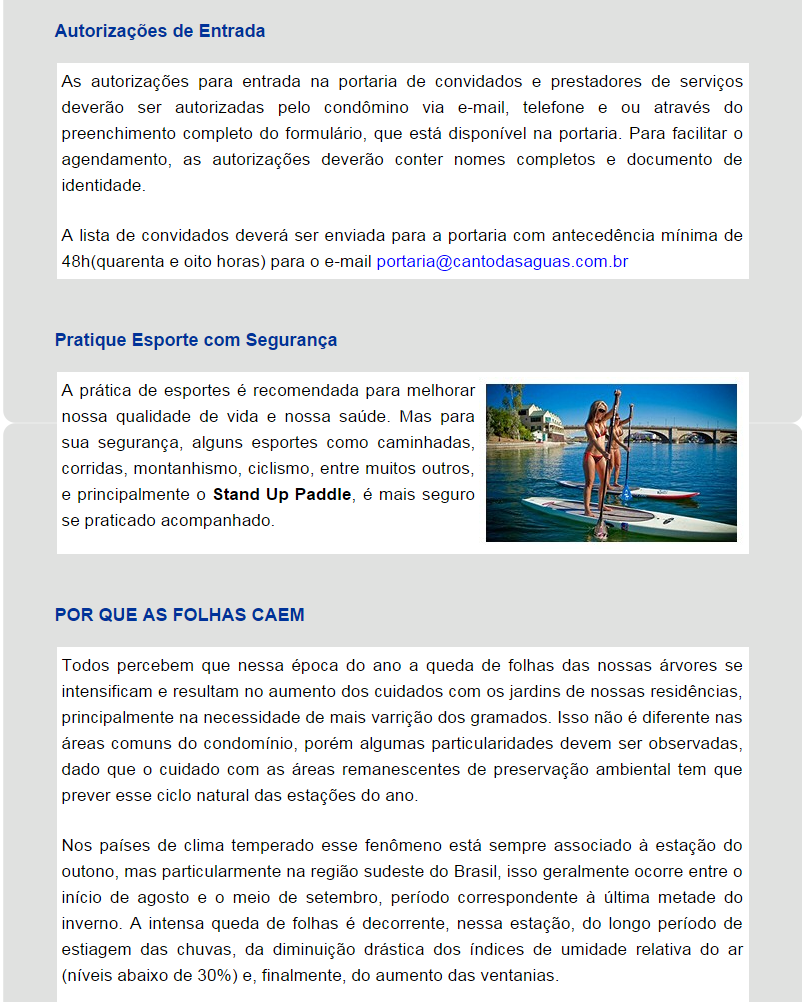 Autorizações de Entrada

As autorizações para entrada na portaria de convidados e prestadores de serviços deverão ser autorizadas pelo condômino via e-mail, telefone e ou através do preenchimento completo do formulário, que está disponível na portaria. Para facilitar o agendamento, as autorizações deverão conter nomes completos e documento de identidade.

A lista de convidados deverá ser enviada para a portaria com antecedência mínima de 48h(quarenta e oito horas) para o e-mail portaria@cantodasaguas.com.br

Pratique Esporte com Segurança

A prática de esportes é recomendada para melhorar nossa qualidade de vida e nossa saúde. Mas para sua segurança, alguns esportes como caminhadas, corridas, montanhismo, ciclismo, entre muitos outros, e principalmente o Stand Up Paddle, é mais seguro se praticado acompanhado.

POR QUE AS FOLHAS CAEM

Todos percebem que nessa época do ano a queda de folhas das nossas árvores se intensificam e resultam no aumento dos cuidados com os jardins de nossas residências, principalmente na necessidade de mais varrição dos gramados. Isso não é diferente nas áreas comuns do condomínio, porém algumas particularidades devem ser observadas, dado que o cuidado com as áreas remanescentes de preservação ambiental tem que prever esse ciclo natural das estações do ano.

Nos países de clima temperado esse fenômeno está sempre associado à estação do outono, mas particularmente na região sudeste do Brasil, isso geralmente ocorre entre o início de agosto e o meio de setembro, período correspondente à última metade do inverno. A intensa queda de folhas é decorrente, nessa estação, do longo período de estiagem das chuvas, da diminuição drástica dos índices de umidade relativa do ar (níveis abaixo de 30%) e, finalmente, do aumento das ventanias.